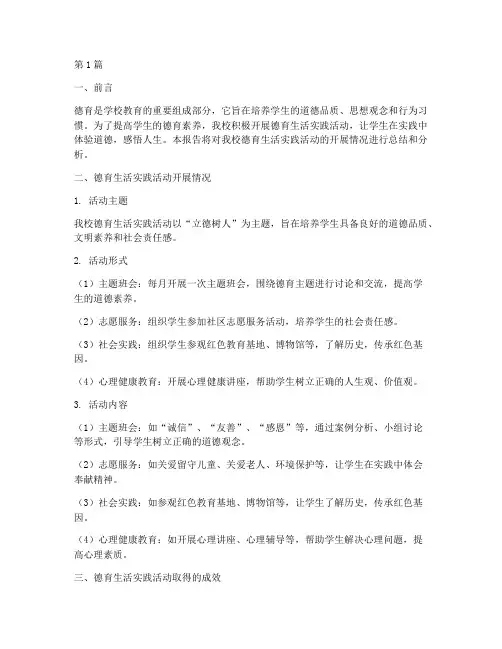 第1篇

一、前言

德育是学校教育的重要组成部分，它旨在培养学生的道德品质、思想观念和行为习惯。为了提高学生的德育素养，我校积极开展德育生活实践活动，让学生在实践中体验道德，感悟人生。本报告将对我校德育生活实践活动的开展情况进行总结和分析。

二、德育生活实践活动开展情况

1. 活动主题

我校德育生活实践活动以“立德树人”为主题，旨在培养学生具备良好的道德品质、文明素养和社会责任感。

2. 活动形式

（1）主题班会：每月开展一次主题班会，围绕德育主题进行讨论和交流，提高学生的道德素养。

（2）志愿服务：组织学生参加社区志愿服务活动，培养学生的社会责任感。

（3）社会实践：组织学生参观红色教育基地、博物馆等，了解历史，传承红色基因。

（4）心理健康教育：开展心理健康讲座，帮助学生树立正确的人生观、价值观。

3. 活动内容

（1）主题班会：如“诚信”、“友善”、“感恩”等，通过案例分析、小组讨论等形式，引导学生树立正确的道德观念。

（2）志愿服务：如关爱留守儿童、关爱老人、环境保护等，让学生在实践中体会奉献精神。

（3）社会实践：如参观红色教育基地、博物馆等，让学生了解历史，传承红色基因。

（4）心理健康教育：如开展心理讲座、心理辅导等，帮助学生解决心理问题，提高心理素质。

三、德育生活实践活动取得的成效